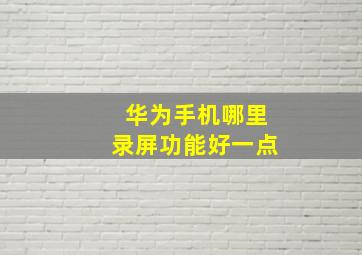 华为手机哪里
录屏功能好一点